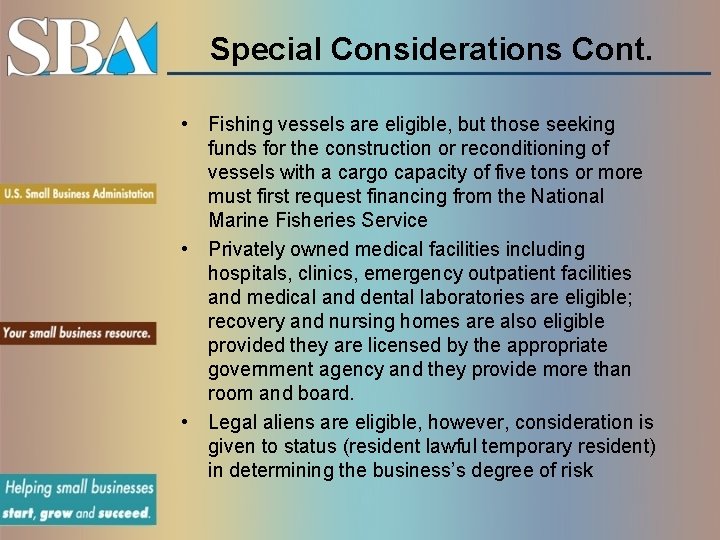 SBA

Special Considerations Cont.

U.S. Small Business Administation

Your small business resource.

Helping small businesses start, grow and succeed.

• Fishing vessels are eligible, but those seeking funds for the construction or reconditioning of vessels with a cargo capacity of five tons or more must first request financing from the National Marine Fisheries Service

• Privately owned medical facilities including hospitals, clinics, emergency outpatient facilities and medical and dental laboratories are eligible; recovery and nursing homes are also eligible provided they are licensed by the appropriate government agency and they provide more than room and board.

• Legal aliens are eligible, however, consideration is given to status (resident lawful temporary resident) in determining the business's degree of risk